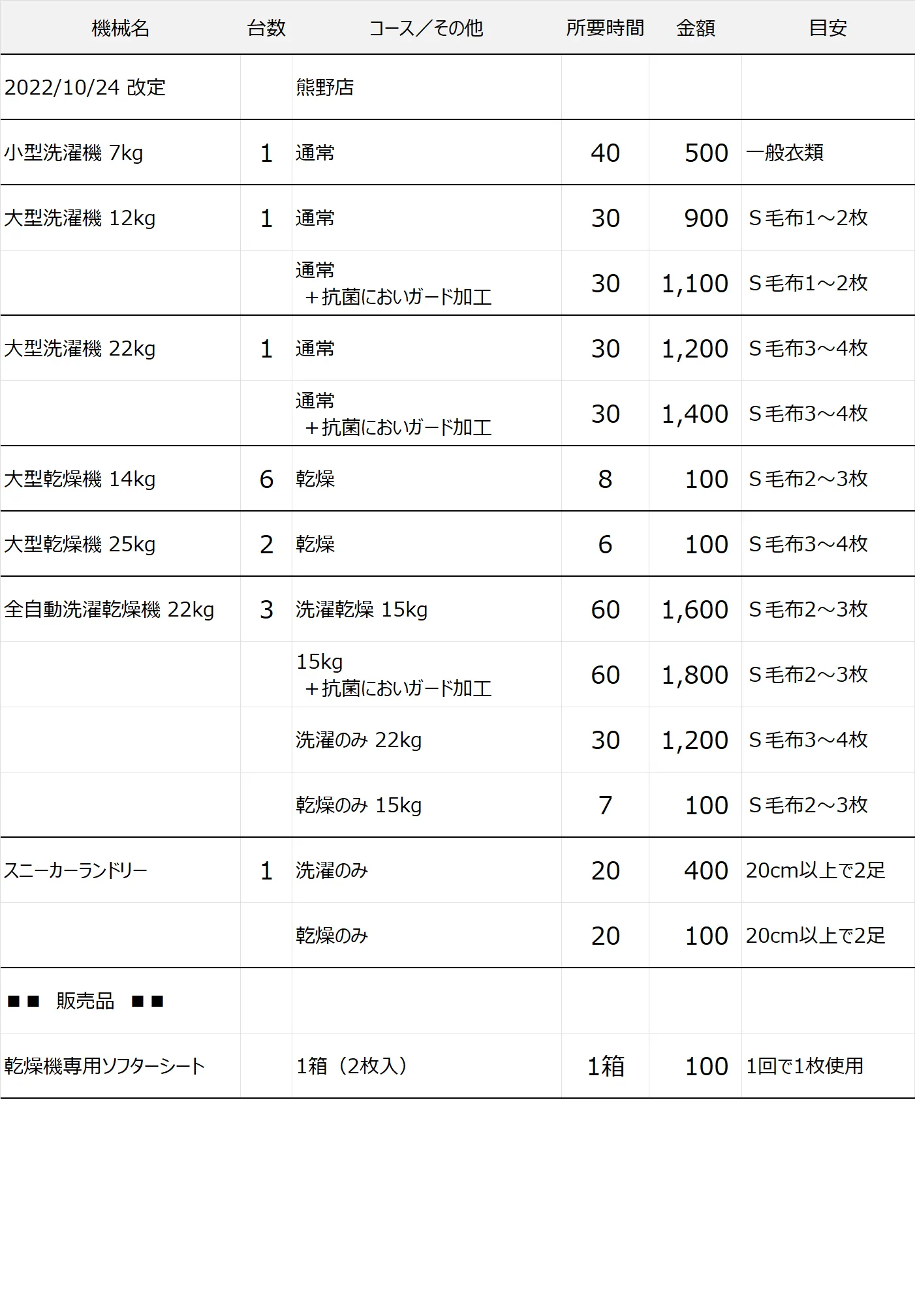 | 機械名 | 台数 | コース／その他 | 所要時間 | 金額 | 目安 |
|---|---|---|---|---|---|
| 2022/10/24 改定 | | 熊野店 | | | |
| 小型洗濯機 7kg | 1 | 通常 | 40 | 500 | 一般衣類 |
| 大型洗濯機 12kg | 1 | 通常 | 30 | 900 | S毛布1～2枚 |
| | | 通常 ＋抗菌においガード加工 | 30 | 1,100 | S毛布1～2枚 |
| 大型洗濯機 22kg | 1 | 通常 | 30 | 1,200 | S毛布3～4枚 |
| | | 通常 ＋抗菌においガード加工 | 30 | 1,400 | S毛布3～4枚 |
| 大型乾燥機 14kg | 6 | 乾燥 | 8 | 100 | S毛布2～3枚 |
| 大型乾燥機 25kg | 2 | 乾燥 | 6 | 100 | S毛布3～4枚 |
| 全自動洗濯乾燥機 22kg | 3 | 洗濯乾燥 15kg | 60 | 1,600 | S毛布2～3枚 |
| | | 15kg ＋抗菌においガード加工 | 60 | 1,800 | S毛布2～3枚 |
| | | 洗濯のみ 22kg | 30 | 1,200 | S毛布3～4枚 |
| | | 乾燥のみ 15kg | 7 | 100 | S毛布2～3枚 |
| スニーカーランドリー | 1 | 洗濯のみ | 20 | 400 | 20cm以上で2足 |
| | | 乾燥のみ | 20 | 100 | 20cm以上で2足 |
| ■■ 販売品 ■■ | | | | | |
| 乾燥機専用ソフターシート | | 1箱（2枚入） | 1箱 | 100 | 1回で1枚使用 |